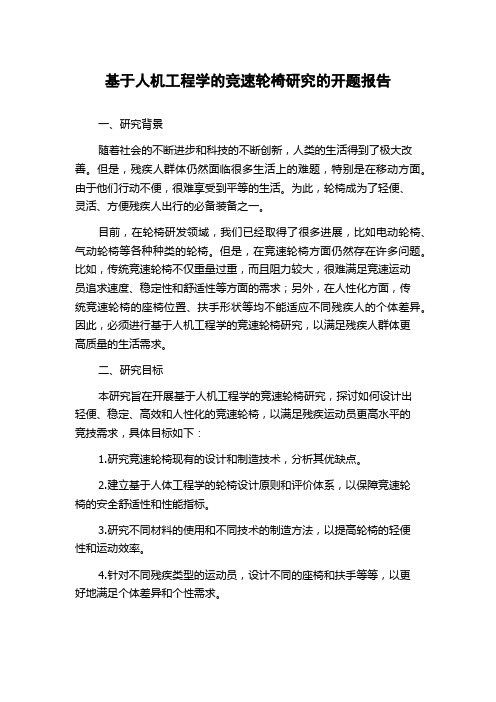 基于人机工程学的竞速轮椅研究的开题报告

一、研究背景

随着社会的不断进步和科技的不断创新，人类的生活得到了极大改善。但是，残疾人群体仍然面临很多生活上的难题，特别是在移动方面。由于他们行动不便，很难享受到平等的生活。为此，轮椅成为了轻便、灵活、方便残疾人出行的必备装备之一。

目前，在轮椅研发领域，我们已经取得了很多进展，比如电动轮椅、气动轮椅等各种种类的轮椅。但是，在竞速轮椅方面仍然存在许多问题。比如，传统竞速轮椅不仅重量过重，而且阻力较大，很难满足竞速运动员追求速度、稳定性和舒适性等方面的需求；另外，在人性化方面，传统竞速轮椅的座椅位置、扶手形状等均不能适应不同残疾人的个体差异。因此，必须进行基于人机工程学的竞速轮椅研究，以满足残疾人群体更高质量的生活需求。

二、研究目标

本研究旨在开展基于人机工程学的竞速轮椅研究，探讨如何设计出轻便、稳定、高效和人性化的竞速轮椅，以满足残疾运动员更高水平的竞技需求，具体目标如下：

1.研究竞速轮椅现有的设计和制造技术，分析其优缺点。

2.建立基于人体工程学的轮椅设计原则和评价体系，以保障竞速轮椅的安全舒适性和性能指标。

3.研究不同材料的使用和不同技术的制造方法，以提高轮椅的轻便性和运动效率。

4.针对不同残疾类型的运动员，设计不同的座椅和扶手等等，以更好地满足个体差异和个性需求。